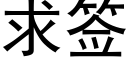 求签